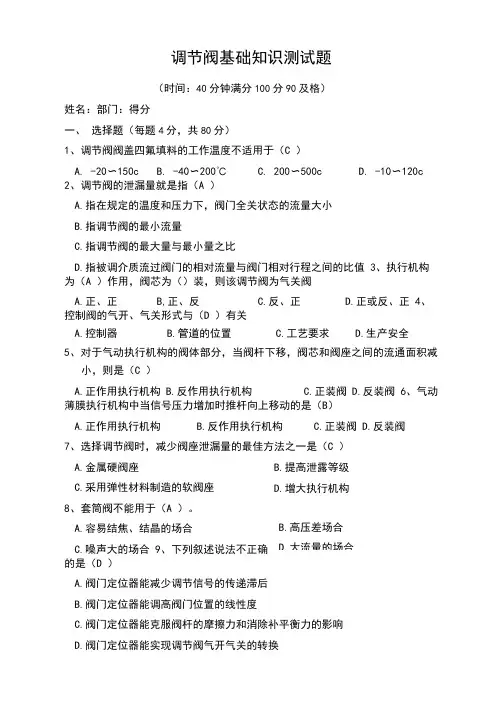 调节阀基础知识测试题

（时间：40 分钟满分 100 分 90 及格）

姓名：部门：得分

一、 选择题（每题 4 分，共 80 分）

1、调节阀阀盖四氟填料的工作温度不适用于（C ）

A. -20～150c B. -40～200℃ C. 200～500c D. -10～120c

2、调节阀的泄漏量就是指（A ）

A.指在规定的温度和压力下，阀门全关状态的流量大小

B.指调节阀的最小流量

C.指调节阀的最大量与最小量之比

D.指被调介质流过阀门的相对流量与阀门相对行程之间的比值 3、执行机构为（A ）作用，阀芯为（）装，则该调节阀为气关阀

A.正、正 B.正、反 C.反、正 D.正或反、正 4、控制阀的气开、气关形式与（D ）有关

A.控制器 B.管道的位置 C.工艺要求 D.生产安全

5、对于气动执行机构的阀体部分，当阀杆下移，阀芯和阀座之间的流通面积减小，则是（C ）

A.正作用执行机构 B.反作用执行机构 C.正装阀 D.反装阀 6、气动薄膜执行机构中当信号压力增加时推杆向上移动的是（B）

A.正作用执行机构 B.反作用执行机构 C.正装阀 D.反装阀

7、选择调节阀时，减少阀座泄漏量的最佳方法之一是（C ）

A.金属硬阀座 B.提高泄露等级

C.采用弹性材料制造的软阀座 D.增大执行机构

8、套筒阀不能用于（A ）。

A.容易结焦、结晶的场合 B.高压差场合

C.噪声大的场合 9、下列叙述说法不正确的是（D ） D.大流量的场合

A.阀门定位器能减少调节信号的传递滞后

B.阀门定位器能调高阀门位置的线性度

C.阀门定位器能克服阀杆的摩擦力和消除补平衡力的影响

D.阀门定位器能实现调节阀气开气关的转换